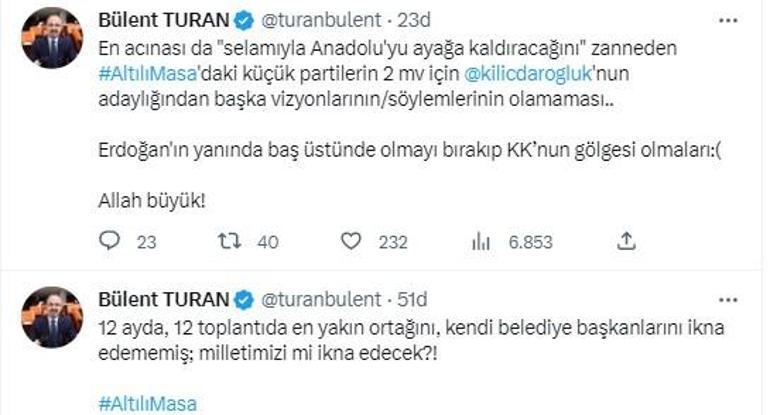 Bülent TURAN @turanbulent · 23d

En acınası da "selamıyla Anadolu'yu ayağa kaldıracağını" zanneden #AltılıMasa'daki küçük partilerin 2 mv için @kilicdarogluk'nun adaylığından başka vizyonlarının/söylemlerinin olamaması..

Erdoğan'ın yanında baş üstünde olmayı bırakıp KK'nun gölgesi olmaları:(

Allah büyük!

23 40 232 6.853

Bülent TURAN @turanbulent · 51d

12 ayda, 12 toplantıda en yakın ortağını, kendi belediye başkanlarını ikna edememiş; milletimizi mi ikna edecek?!

#AltılıMasa